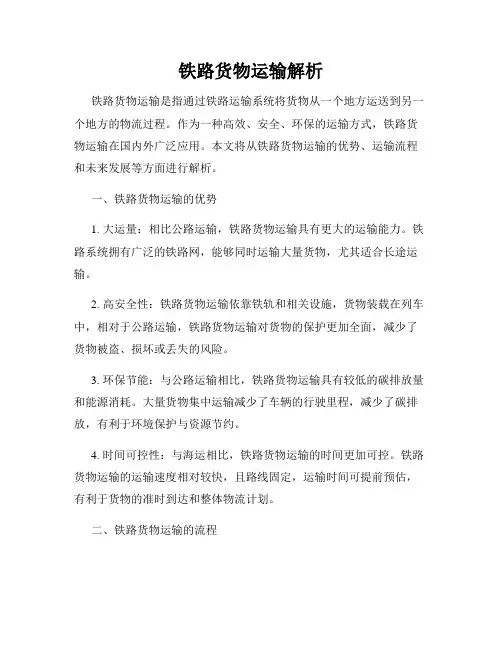 铁路货物运输解析

铁路货物运输是指通过铁路运输系统将货物从一个地方运送到另一个地方的物流过程。作为一种高效、安全、环保的运输方式，铁路货物运输在国内外广泛应用。本文将从铁路货物运输的优势、运输流程和未来发展等方面进行解析。

一、铁路货物运输的优势

1. 大运量：相比公路运输，铁路货物运输具有更大的运输能力。铁路系统拥有广泛的铁路网，能够同时运输大量货物，尤其适合长途运输。

2. 高安全性：铁路货物运输依靠铁轨和相关设施，货物装载在列车中，相对于公路运输，铁路货物运输对货物的保护更加全面，减少了货物被盗、损坏或丢失的风险。

3. 环保节能：与公路运输相比，铁路货物运输具有较低的碳排放量和能源消耗。大量货物集中运输减少了车辆的行驶里程，减少了碳排放，有利于环境保护与资源节约。

4. 时间可控性：与海运相比，铁路货物运输的时间更加可控。铁路货物运输的运输速度相对较快，且路线固定，运输时间可提前预估，有利于货物的准时到达和整体物流计划。

二、铁路货物运输的流程